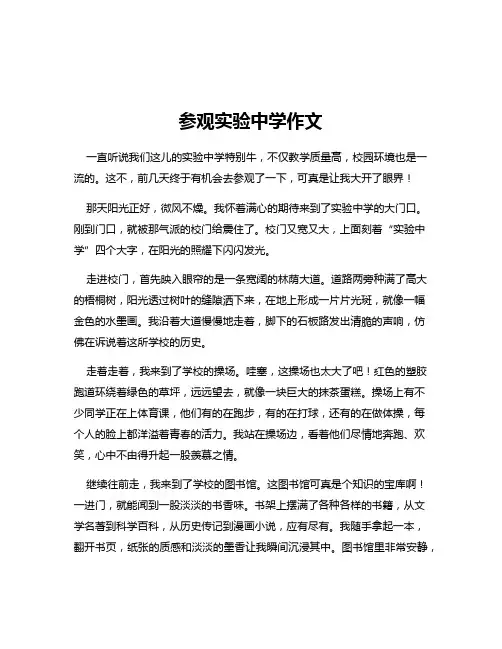 参观实验中学作文

一直听说我们这儿的实验中学特别牛，不仅教学质量高，校园环境也是一流的。这不，前几天终于有机会去参观了一下，可真是让我大开了眼界！

那天阳光正好，微风不燥。我怀着满心的期待来到了实验中学的大门口。刚到门口，就被那气派的校门给震住了。校门又宽又大，上面刻着“实验中学”四个大字，在阳光的照耀下闪闪发光。

走进校门，首先映入眼帘的是一条宽阔的林荫大道。道路两旁种满了高大的梧桐树，阳光透过树叶的缝隙洒下来，在地上形成一片片光斑，就像一幅金色的水墨画。我沿着大道慢慢地走着，脚下的石板路发出清脆的声响，仿佛在诉说着这所学校的历史。

走着走着，我来到了学校的操场。哇塞，这操场也太大了吧！红色的塑胶跑道环绕着绿色的草坪，远远望去，就像一块巨大的抹茶蛋糕。操场上有不少同学正在上体育课，他们有的在跑步，有的在打球，还有的在做体操，每个人的脸上都洋溢着青春的活力。我站在操场边，看着他们尽情地奔跑、欢笑，心中不由得升起一股羡慕之情。

继续往前走，我来到了学校的图书馆。这图书馆可真是个知识的宝库啊！一进门，就能闻到一股淡淡的书香味。书架上摆满了各种各样的书籍，从文学名著到科学百科，从历史传记到漫画小说，应有尽有。我随手拿起一本，翻开书页，纸张的质感和淡淡的墨香让我瞬间沉浸其中。图书馆里非常安静，